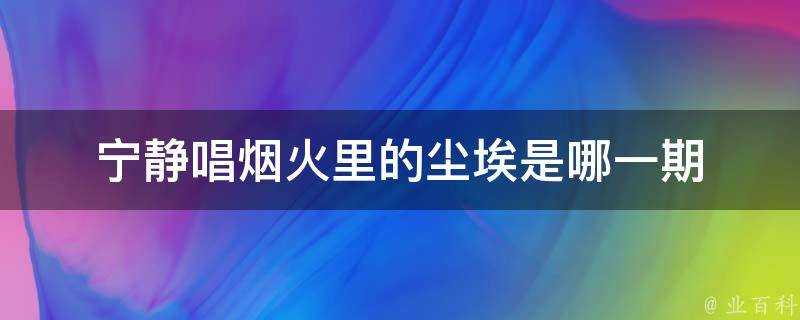 宁静唱烟火里的尘埃是哪一期

@ 业百科